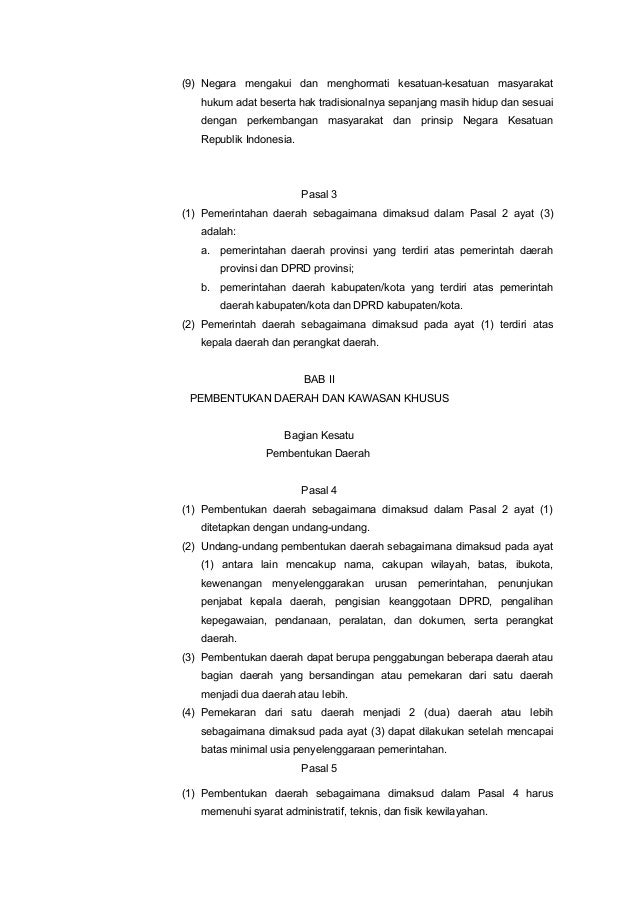 (9) Negara mengakui dan menghormati kesatuan-kesatuan masyarakat hukum adat beserta hak tradisionalnya sepanjang masih hidup dan sesuai dengan perkembangan masyarakat dan prinsip Negara Kesatuan Republik Indonesia.

Pasal 3

(1) Pemerintahan daerah sebagaimana dimaksud dalam Pasal 2 ayat (3) adalah:
a. pemerintahan daerah provinsi yang terdiri atas pemerintah daerah provinsi dan DPRD provinsi;
b. pemerintahan daerah kabupaten/kota yang terdiri atas pemerintah daerah kabupaten/kota dan DPRD kabupaten/kota.
(2) Pemerintah daerah sebagaimana dimaksud pada ayat (1) terdiri atas kepala daerah dan perangkat daerah.

BAB II
PEMBENTUKAN DAERAH DAN KAWASAN KHUSUS

Bagian Kesatu
Pembentukan Daerah

Pasal 4

(1) Pembentukan daerah sebagaimana dimaksud dalam Pasal 2 ayat (1) ditetapkan dengan undang-undang.
(2) Undang-undang pembentukan daerah sebagaimana dimaksud pada ayat (1) antara lain mencakup nama, cakupan wilayah, batas, ibukota, kewenangan menyelenggarakan urusan pemerintahan, penunjukan penjabat kepala daerah, pengisian keanggotaan DPRD, pengalihan kepegawaian, pendanaan, peralatan, dan dokumen, serta perangkat daerah.
(3) Pembentukan daerah dapat berupa penggabungan beberapa daerah atau bagian daerah yang bersandingan atau pemekaran dari satu daerah menjadi dua daerah atau lebih.
(4) Pemekaran dari satu daerah menjadi 2 (dua) daerah atau lebih sebagaimana dimaksud pada ayat (3) dapat dilakukan setelah mencapai batas minimal usia penyelenggaraan pemerintahan.

Pasal 5

(1) Pembentukan daerah sebagaimana dimaksud dalam Pasal 4 harus memenuhi syarat administratif, teknis, dan fisik kewilayahan.